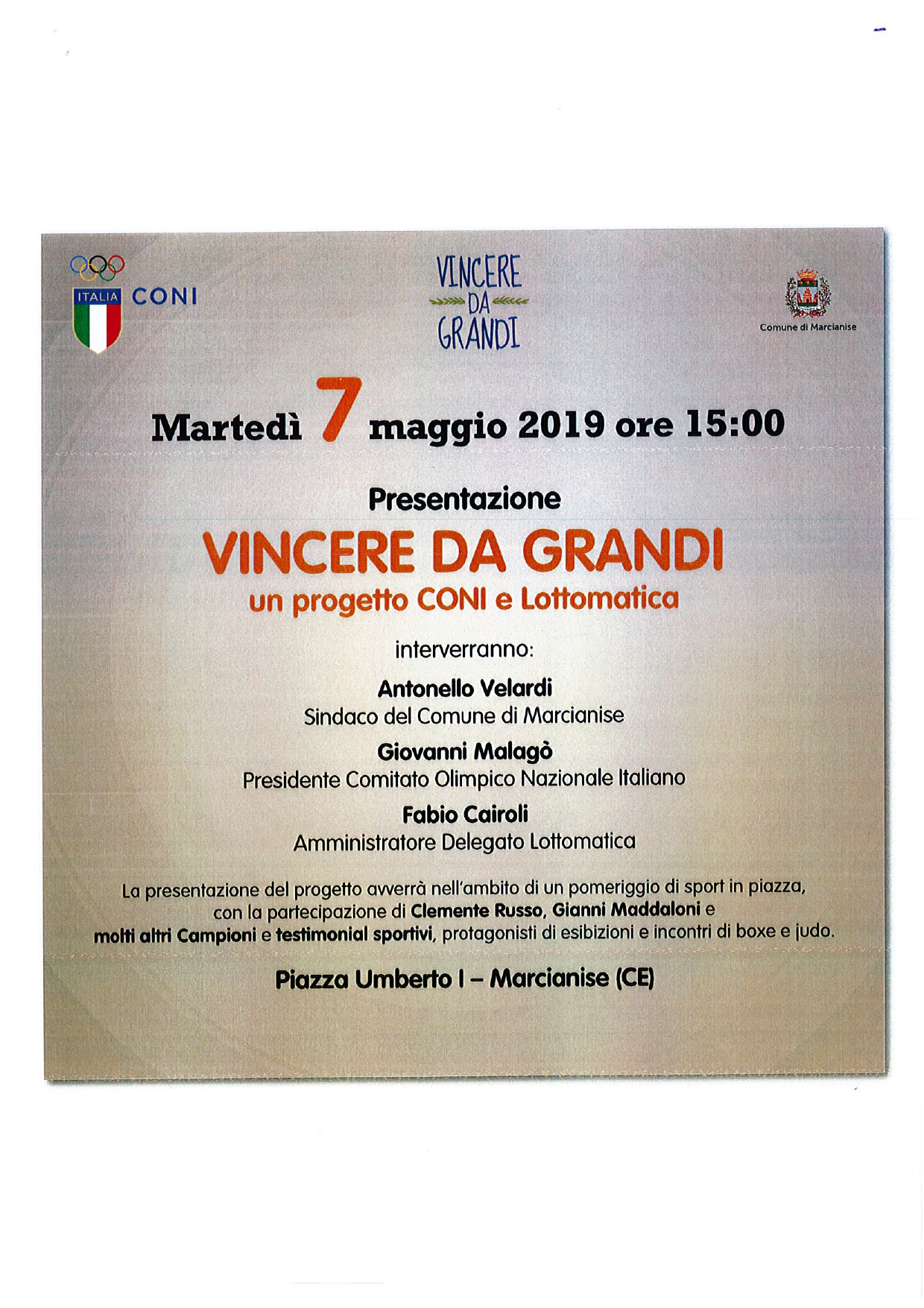 ITALIA CONI

VINCERE DA GRANDI

Comune di Marcianise

Martedì 7 maggio 2019 ore 15:00

Presentazione

VINCERE DA GRANDI

un progetto CONI e Lottomatica

interverranno:

Antonello Velardi
Sindaco del Comune di Marcianise

Giovanni Malagò
Presidente Comitato Olimpico Nazionale Italiano

Fabio Cairoli
Amministratore Delegato Lottomatica

La presentazione del progetto avverrà nell'ambito di un pomeriggio di sport in piazza, con la partecipazione di Clemente Russo, Gianni Maddaloni e molti altri Campioni e testimonial sportivi, protagonisti di esibizioni e incontri di boxe e judo.

Piazza Umberto I – Marcianise (CE)